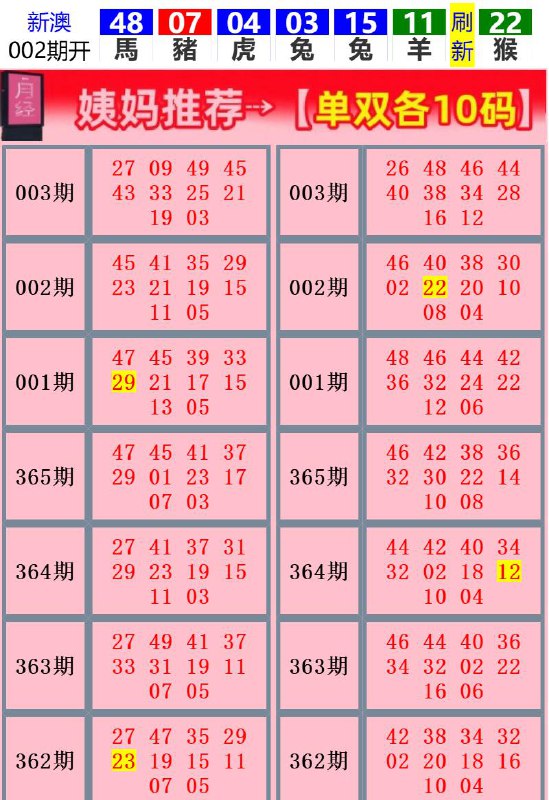 新澳 002期开

| 48 | 07 | 04 | 03 | 15 | 11 | 刷 | 22 |
|---|---|---|---|---|---|---|---|
| 馬 | 豬 | 虎 | 兔 | 兔 | 羊 | 新 | 猴 |

月经

姨妈推荐→【单双各10码】

| 003期 | 27 09 49 45 43 33 25 21 19 03 | 003期 | 26 48 46 44 40 38 34 28 16 12 |
|---|---|---|---|
| 002期 | 45 41 35 29 23 21 19 15 11 05 | 002期 | 46 40 38 30 02 22 20 10 08 04 |
| 001期 | 47 45 39 33 29 21 17 15 13 05 | 001期 | 48 46 44 42 36 32 24 22 12 06 |
| 365期 | 47 45 41 37 29 01 23 17 07 03 | 365期 | 46 42 38 36 32 30 22 14 10 08 |
| 364期 | 27 41 37 31 29 23 19 15 11 03 | 364期 | 44 42 40 34 32 02 18 12 10 04 |
| 363期 | 27 49 41 37 33 31 19 11 07 05 | 363期 | 46 44 40 36 34 32 02 22 16 06 |
| 362期 | 27 47 35 29 23 19 15 11 07 05 | 362期 | 42 38 34 32 02 20 18 16 10 04 |